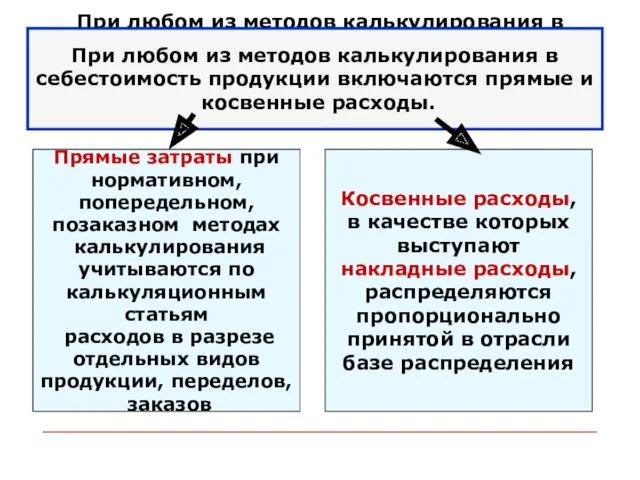 При любом из методов калькулирования в

При любом из методов калькулирования в себестоимость продукции включаются прямые и косвенные расходы.

Прямые затраты при нормативном, попередельном, позаказном методах калькулирования учитываются по калькуляционным статьям расходов в разрезе отдельных видов продукции, переделов, заказов

Косвенные расходы, в качестве которых выступают накладные расходы, распределяются пропорционально принятой в отрасли базе распределения